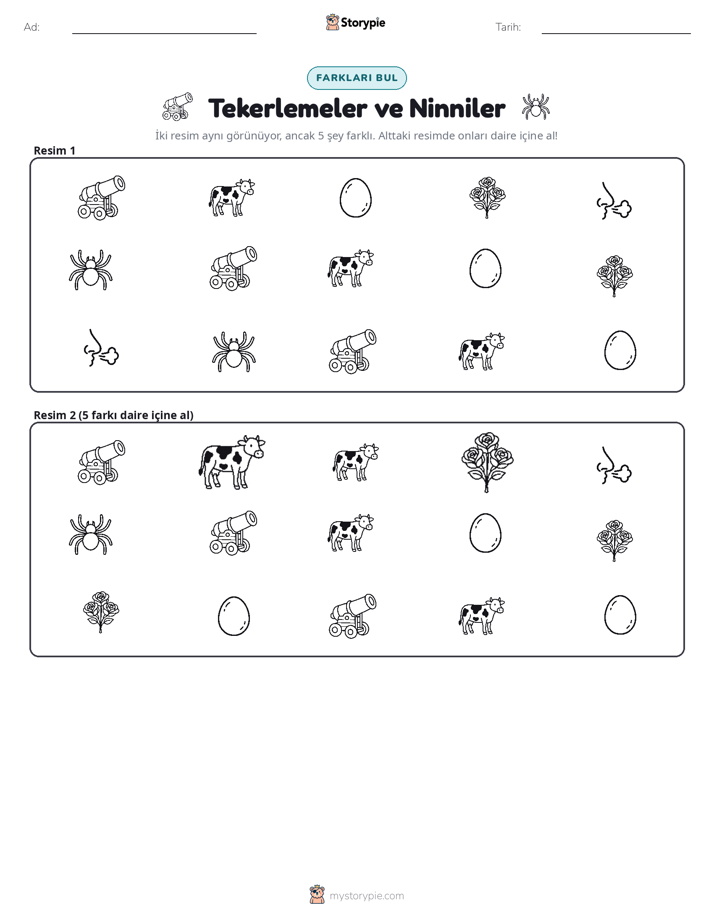 Ad: ____ Storypie Tarih: ____

FARKLARI BUL

Tekerlemeler ve Ninniler

İki resim aynı görünüyor, ancak 5 şey farklı. Alttaki resimde onları daire içine al!

Resim 1

Resim 2 (5 farkı daire içine al)

mystorypie.com